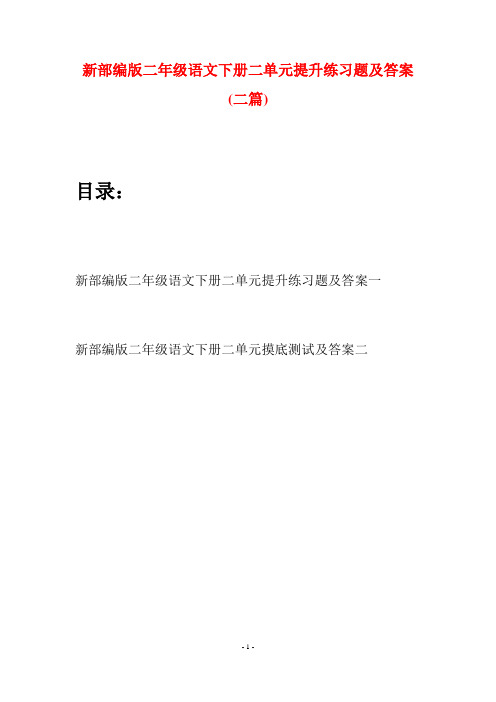 新部编版二年级语文下册二单元提升练习题及答案
(二篇)

目录:

新部编版二年级语文下册二单元提升练习题及答案一

新部编版二年级语文下册二单元摸底测试及答案二

- 1 -